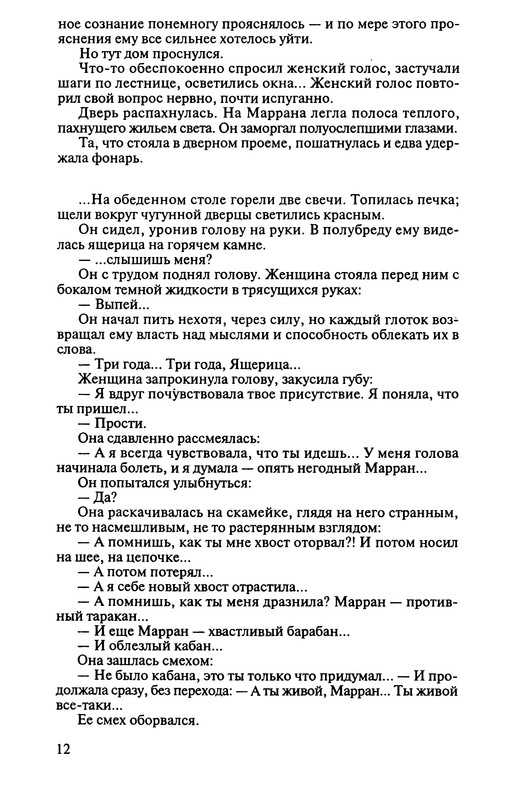 ное сознание понемногу прояснялось — и по мере этого прояснения ему все сильнее хотелось уйти.

Но тут дом проснулся.

Что-то обеспокоенно спросил женский голос, застучали шаги по лестнице, осветились окна... Женский голос повторил свой вопрос нервно, почти испуганно.

Дверь распахнулась. На Маррана легла полоса теплого, пахнущего жильем света. Он заморгал полуослепшими глазами.

Та, что стояла в дверном проеме, пошатнулась и едва удержала фонарь.

...На обеденном столе горели две свечи. Топилась печка; щели вокруг чугунной дверцы светились красным.

Он сидел, уронив голову на руки. В полубреду ему виделась ящерица на горячем камне.

— ...слышишь меня?

Он с трудом поднял голову. Женщина стояла перед ним с бокалом темной жидкости в трясущихся руках:

— Выпей...

Он начал пить нехотя, через силу, но каждый глоток возвращал ему власть над мыслями и способность облекать их в слова.

— Три года... Три года, Ящерица...

Женщина запрокинула голову, закусила губу:

— Я вдруг почувствовала твое присутствие. Я поняла, что ты пришел...

— Прости.

Она сдавленно рассмеялась:

— А я всегда чувствовала, что ты идешь... У меня голова начинала болеть, и я думала — опять негодный Марран...

Он попытался улыбнуться:

— Да?

Она раскачивалась на скамейке, глядя на него странным, не то насмешливым, не то растерянным взглядом:

— А помнишь, как ты мне хвост оторвал?! И потом носил на шее, на цепочке...

— А потом потерял...

— А я себе новый хвост отрастила...

— А помнишь, как ты меня дразнила? Марран — противный таракан...

— И еще Марран — хвастливый барабан...

— И облезлый кабан...

Она зашлась смехом:

— Не было кабана, это ты только что придумал... — И продолжала сразу, без перехода: — А ты живой, Марран... Ты живой все-таки...

Ее смех оборвался.

12